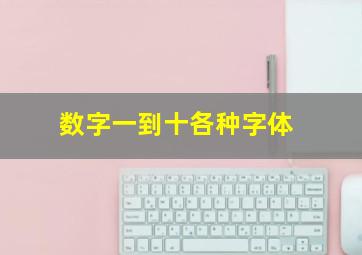 数字一到十各种字体